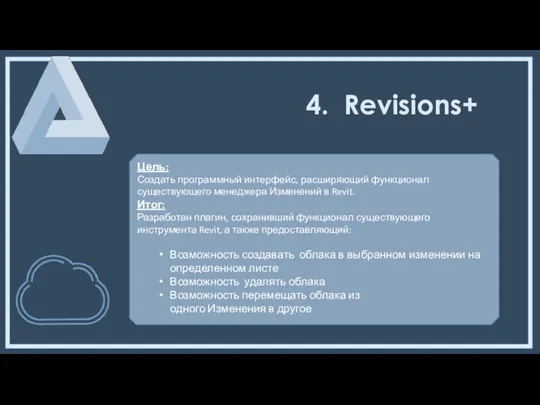 4. Revisions+

Цель:
Создать программный интерфейс, расширяющий функционал существующего менеджера Изменений в Revit.

Итог:
Разработан плагин, сохранивший функционал существующего инструмента Revit, а также предоставляющий:

• Возможность создавать облака в выбранном изменении на определенном листе
• Возможность удалять облака
• Возможность перемещать облака из одного Изменения в другое